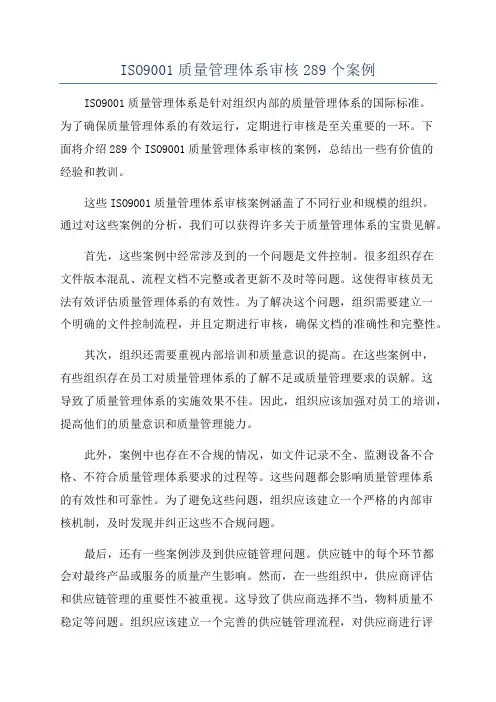 ISO9001 质量管理体系审核 289 个案例

ISO9001 质量管理体系是针对组织内部的质量管理体系的国际标准。为了确保质量管理体系的有效运行，定期进行审核是至关重要的一环。下面将介绍 289 个 ISO9001 质量管理体系审核的案例，总结出一些有价值的经验和教训。

这些 ISO9001 质量管理体系审核案例涵盖了不同行业和规模的组织。通过对这些案例的分析，我们可以获得许多关于质量管理体系的宝贵见解。

首先，这些案例中经常涉及到的一个问题是文件控制。很多组织存在文件版本混乱、流程文档不完整或者更新不及时等问题。这使得审核员无法有效评估质量管理体系的有效性。为了解决这个问题，组织需要建立一个明确的文件控制流程，并且定期进行审核，确保文档的准确性和完整性。

其次，组织还需要重视内部培训和质量意识的提高。在这些案例中，有些组织存在员工对质量管理体系的了解不足或质量管理要求的误解。这导致了质量管理体系的实施效果不佳。因此，组织应该加强对员工的培训，提高他们的质量意识和质量管理能力。

此外，案例中也存在不合规的情况，如文件记录不全、监测设备不合格、不符合质量管理体系要求的过程等。这些问题都会影响质量管理体系的有效性和可靠性。为了避免这些问题，组织应该建立一个严格的内部审核机制，及时发现并纠正这些不合规问题。

最后，还有一些案例涉及到供应链管理问题。供应链中的每个环节都会对最终产品或服务的质量产生影响。然而，在一些组织中，供应商评估和供应链管理的重要性不被重视。这导致了供应商选择不当，物料质量不稳定等问题。组织应该建立一个完善的供应链管理流程，对供应商进行评